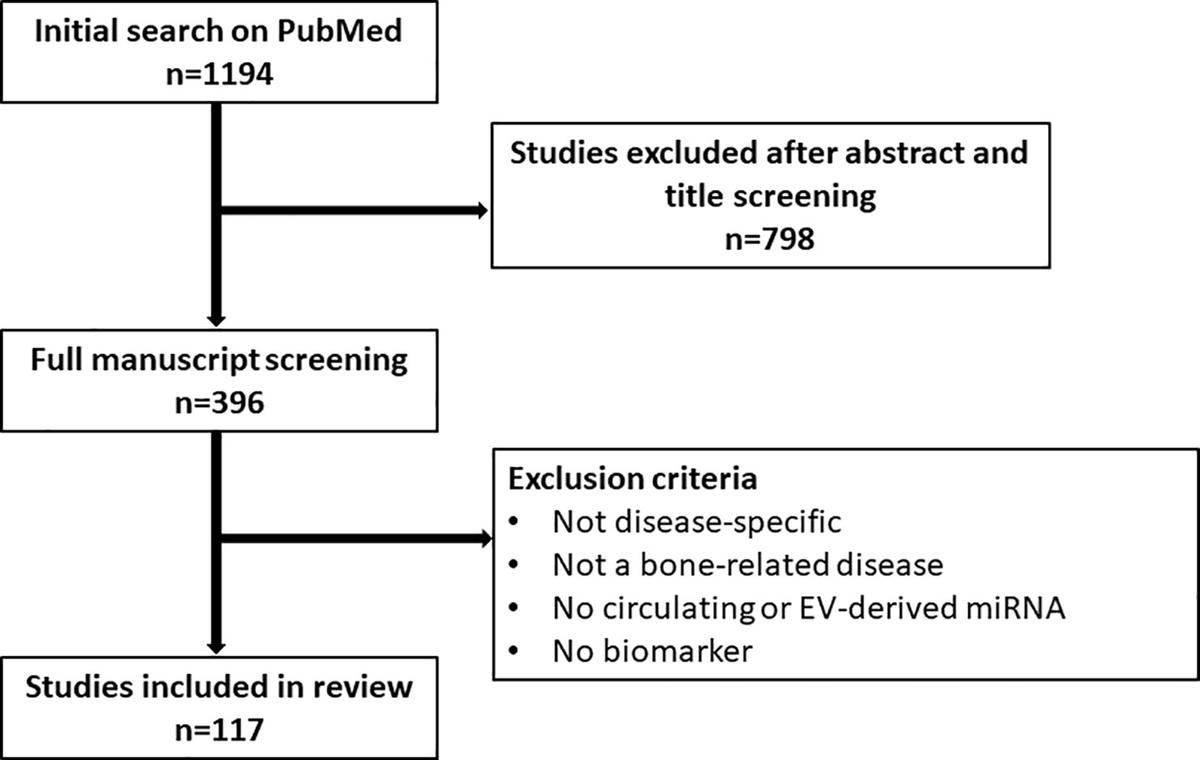 Initial search on PubMed
n=1194

Studies excluded after abstract and title screening
n=798

Full manuscript screening
n=396

Exclusion criteria
• Not disease-specific
• Not a bone-related disease
• No circulating or EV-derived miRNA
• No biomarker

Studies included in review
n=117